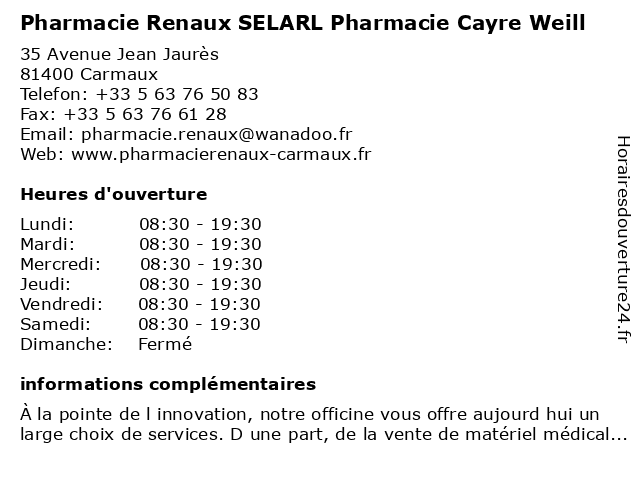 Pharmacie Renaux SELARL Pharmacie Cayre Weill

35 Avenue Jean Jaurès
81400 Carmaux
Telefon: +33 5 63 76 50 83
Fax: +33 5 63 76 61 28
Email: pharmacie.renaux@wanadoo.fr
Web: www.pharmacierenaux-carmaux.fr

Heures d'ouverture

| | |
|---|---|
| Lundi: | 08:30 - 19:30 |
| Mardi: | 08:30 - 19:30 |
| Mercredi: | 08:30 - 19:30 |
| Jeudi: | 08:30 - 19:30 |
| Vendredi: | 08:30 - 19:30 |
| Samedi: | 08:30 - 19:30 |
| Dimanche: | Fermé |

informations complémentaires

À la pointe de l innovation, notre officine vous offre aujourd hui un large choix de services. D une part, de la vente de matériel médical...

Horairesdouverture24.fr